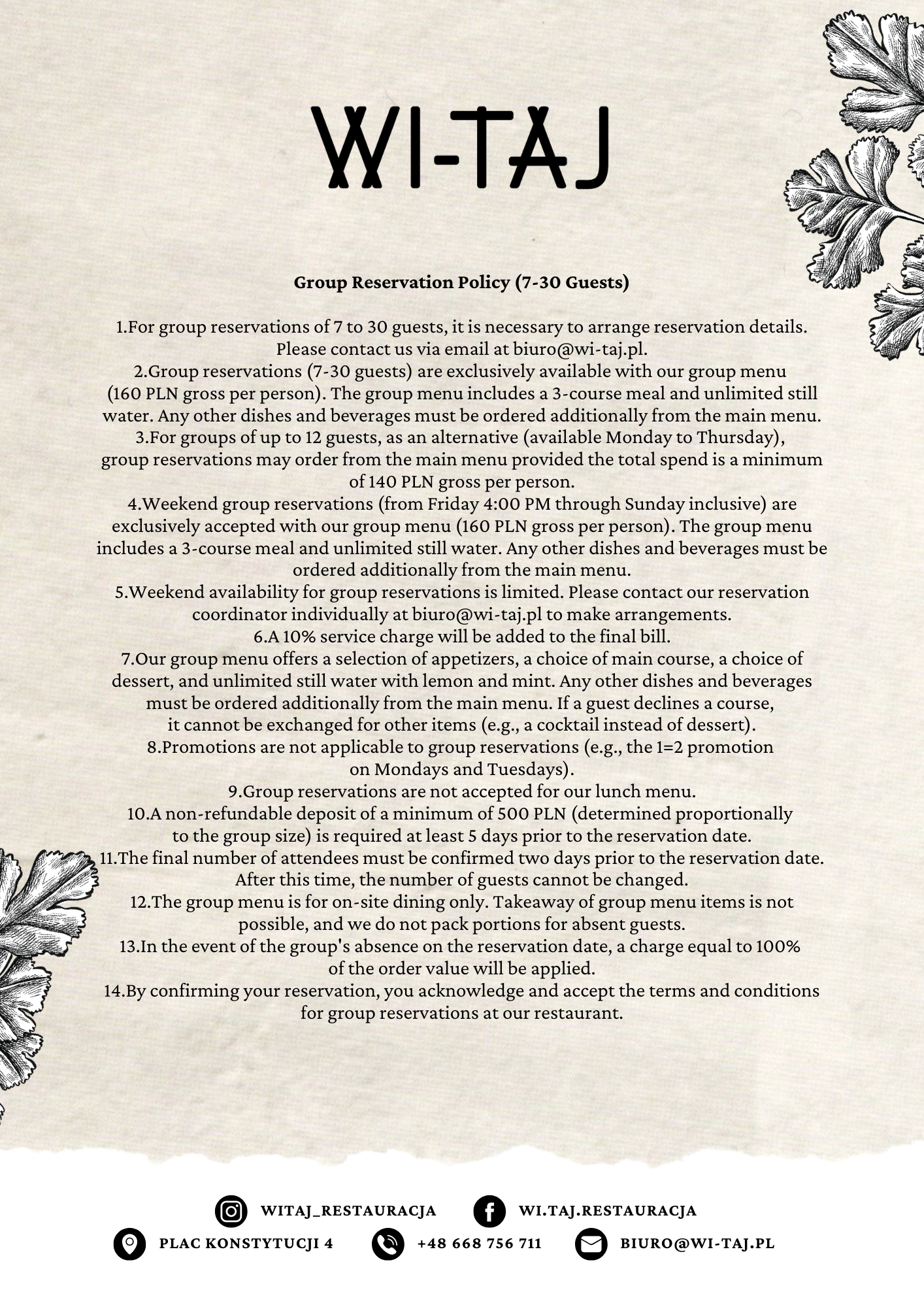 WI-TAJ

Group Reservation Policy (7-30 Guests)

1.For group reservations of 7 to 30 guests, it is necessary to arrange reservation details. Please contact us via email at biuro@wi-taj.pl.
2.Group reservations (7-30 guests) are exclusively available with our group menu (160 PLN gross per person). The group menu includes a 3-course meal and unlimited still water. Any other dishes and beverages must be ordered additionally from the main menu.
3.For groups of up to 12 guests, as an alternative (available Monday to Thursday), group reservations may order from the main menu provided the total spend is a minimum of 140 PLN gross per person.
4.Weekend group reservations (from Friday 4:00 PM through Sunday inclusive) are exclusively accepted with our group menu (160 PLN gross per person). The group menu includes a 3-course meal and unlimited still water. Any other dishes and beverages must be ordered additionally from the main menu.
5.Weekend availability for group reservations is limited. Please contact our reservation coordinator individually at biuro@wi-taj.pl to make arrangements.
6.A 10% service charge will be added to the final bill.
7.Our group menu offers a selection of appetizers, a choice of main course, a choice of dessert, and unlimited still water with lemon and mint. Any other dishes and beverages must be ordered additionally from the main menu. If a guest declines a course, it cannot be exchanged for other items (e.g., a cocktail instead of dessert).
8.Promotions are not applicable to group reservations (e.g., the 1=2 promotion on Mondays and Tuesdays).
9.Group reservations are not accepted for our lunch menu.
10.A non-refundable deposit of a minimum of 500 PLN (determined proportionally to the group size) is required at least 5 days prior to the reservation date.
11.The final number of attendees must be confirmed two days prior to the reservation date. After this time, the number of guests cannot be changed.
12.The group menu is for on-site dining only. Takeaway of group menu items is not possible, and we do not pack portions for absent guests.
13.In the event of the group's absence on the reservation date, a charge equal to 100% of the order value will be applied.
14.By confirming your reservation, you acknowledge and accept the terms and conditions for group reservations at our restaurant.

WITAJ_RESTAURACJA WI.TAJ.RESTAURACJA
PLAC KONSTYTUCJI 4 +48 668 756 711 BIURO@WI-TAJ.PL